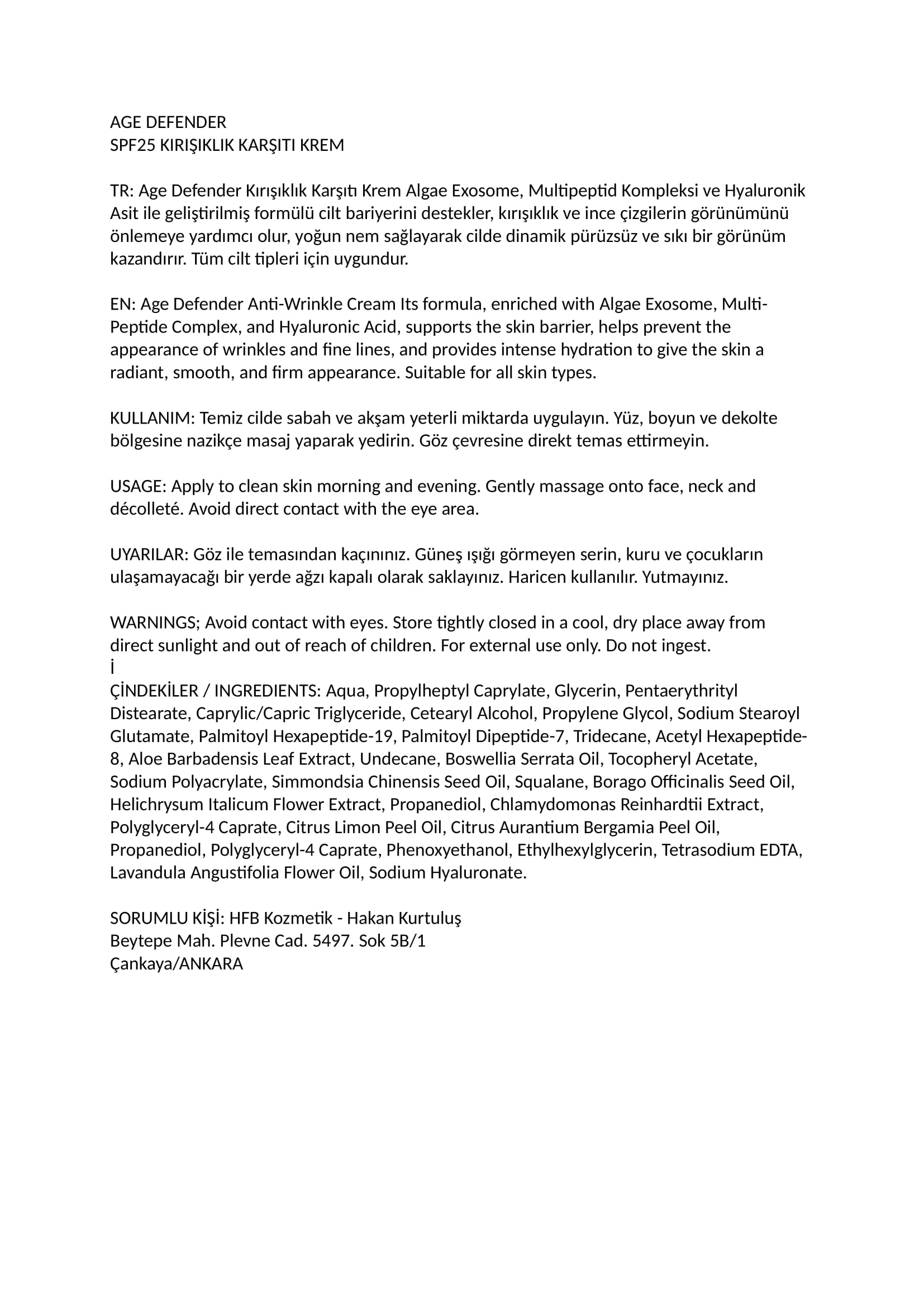 AGE DEFENDER
SPF25 KIRIŞIKLIK KARŞITI KREM

TR: Age Defender Kırışıklık Karşıtı Krem Algae Exosome, Multipeptid Kompleksi ve Hyaluronik Asit ile geliştirilmiş formülü cilt bariyerini destekler, kırışıklık ve ince çizgilerin görünümünü önlemeye yardımcı olur, yoğun nem sağlayarak cilde dinamik pürüzsüz ve sıkı bir görünüm kazandırır. Tüm cilt tipleri için uygundur.

EN: Age Defender Anti-Wrinkle Cream Its formula, enriched with Algae Exosome, Multi-Peptide Complex, and Hyaluronic Acid, supports the skin barrier, helps prevent the appearance of wrinkles and fine lines, and provides intense hydration to give the skin a radiant, smooth, and firm appearance. Suitable for all skin types.

KULLANIM: Temiz cilde sabah ve akşam yeterli miktarda uygulayın. Yüz, boyun ve dekolte bölgesine nazikçe masaj yaparak yedirin. Göz çevresine direkt temas ettirmeyin.

USAGE: Apply to clean skin morning and evening. Gently massage onto face, neck and décolleté. Avoid direct contact with the eye area.

UYARILAR: Göz ile temasından kaçınınız. Güneş ışığı görmeyen serin, kuru ve çocukların ulaşamayacağı bir yerde ağzı kapalı olarak saklayınız. Haricen kullanılır. Yutmayınız.

WARNINGS; Avoid contact with eyes. Store tightly closed in a cool, dry place away from direct sunlight and out of reach of children. For external use only. Do not ingest.
İ
ÇİNDEKİLER / INGREDIENTS: Aqua, Propylheptyl Caprylate, Glycerin, Pentaerythrityl Distearate, Caprylic/Capric Triglyceride, Cetearyl Alcohol, Propylene Glycol, Sodium Stearoyl Glutamate, Palmitoyl Hexapeptide-19, Palmitoyl Dipeptide-7, Tridecane, Acetyl Hexapeptide-8, Aloe Barbadensis Leaf Extract, Undecane, Boswellia Serrata Oil, Tocopheryl Acetate, Sodium Polyacrylate, Simmondsia Chinensis Seed Oil, Squalane, Borago Officinalis Seed Oil, Helichrysum Italicum Flower Extract, Propanediol, Chlamydomonas Reinhardtii Extract, Polyglyceryl-4 Caprate, Citrus Limon Peel Oil, Citrus Aurantium Bergamia Peel Oil, Propanediol, Polyglyceryl-4 Caprate, Phenoxyethanol, Ethylhexylglycerin, Tetrasodium EDTA, Lavandula Angustifolia Flower Oil, Sodium Hyaluronate.

SORUMLU KİŞİ: HFB Kozmetik - Hakan Kurtuluş
Beytepe Mah. Plevne Cad. 5497. Sok 5B/1
Çankaya/ANKARA